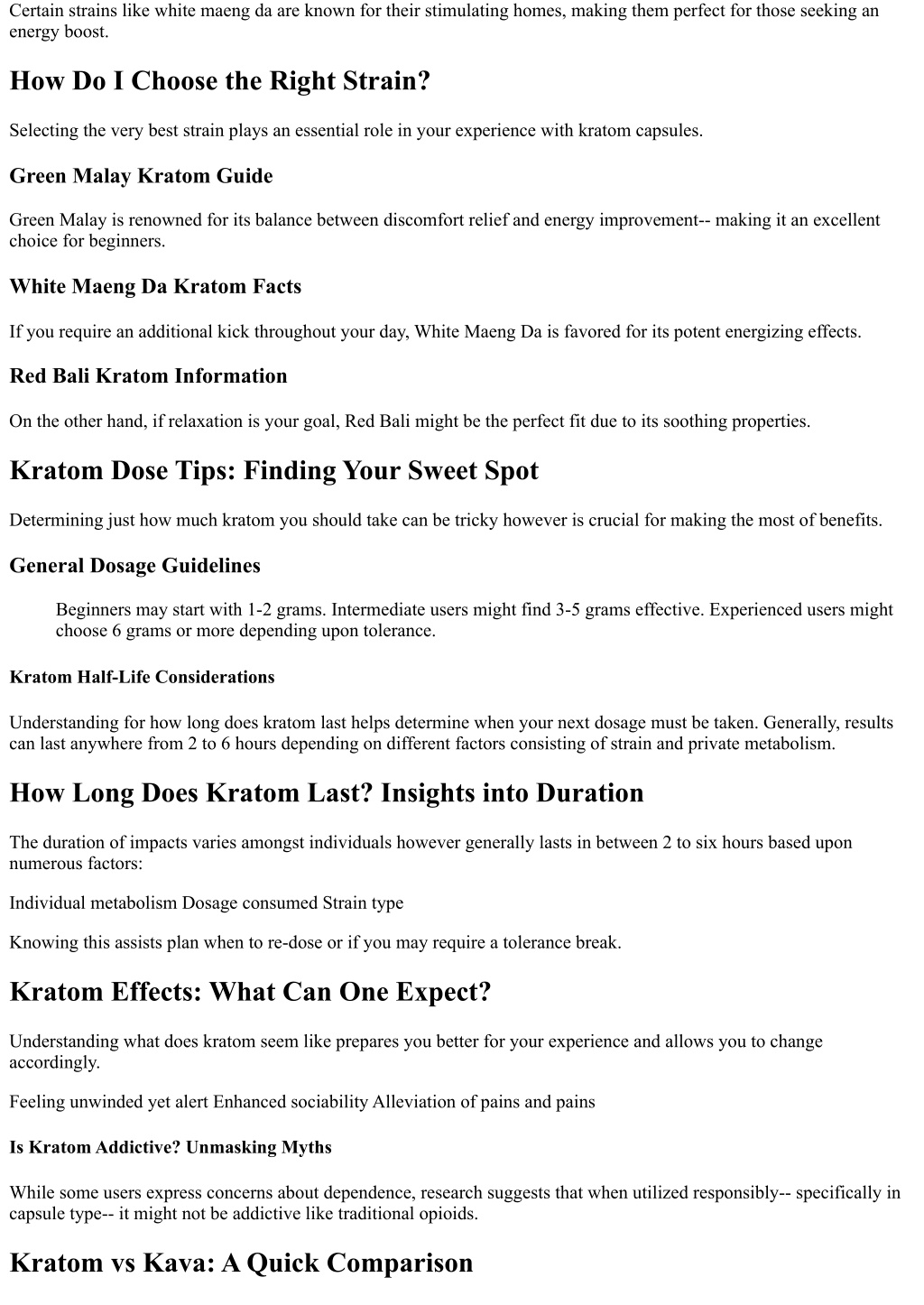 Certain strains like white maeng da are known for their stimulating homes, making them perfect for those seeking an energy boost.

How Do I Choose the Right Strain?

Selecting the very best strain plays an essential role in your experience with kratom capsules.

Green Malay Kratom Guide

Green Malay is renowned for its balance between discomfort relief and energy improvement-- making it an excellent choice for beginners.

White Maeng Da Kratom Facts

If you require an additional kick throughout your day, White Maeng Da is favored for its potent energizing effects.

Red Bali Kratom Information

On the other hand, if relaxation is your goal, Red Bali might be the perfect fit due to its soothing properties.

Kratom Dose Tips: Finding Your Sweet Spot

Determining just how much kratom you should take can be tricky however is crucial for making the most of benefits.

General Dosage Guidelines

Beginners may start with 1-2 grams. Intermediate users might find 3-5 grams effective. Experienced users might choose 6 grams or more depending upon tolerance.

Kratom Half-Life Considerations

Understanding for how long does kratom last helps determine when your next dosage must be taken. Generally, results can last anywhere from 2 to 6 hours depending on different factors consisting of strain and private metabolism.

How Long Does Kratom Last? Insights into Duration

The duration of impacts varies amongst individuals however generally lasts in between 2 to six hours based upon numerous factors:

Individual metabolism Dosage consumed Strain type

Knowing this assists plan when to re-dose or if you may require a tolerance break.

Kratom Effects: What Can One Expect?

Understanding what does kratom seem like prepares you better for your experience and allows you to change accordingly.

Feeling unwinded yet alert Enhanced sociability Alleviation of pains and pains

Is Kratom Addictive? Unmasking Myths

While some users express concerns about dependence, research suggests that when utilized responsibly-- specifically in capsule type-- it might not be addictive like traditional opioids.

Kratom vs Kava: A Quick Comparison